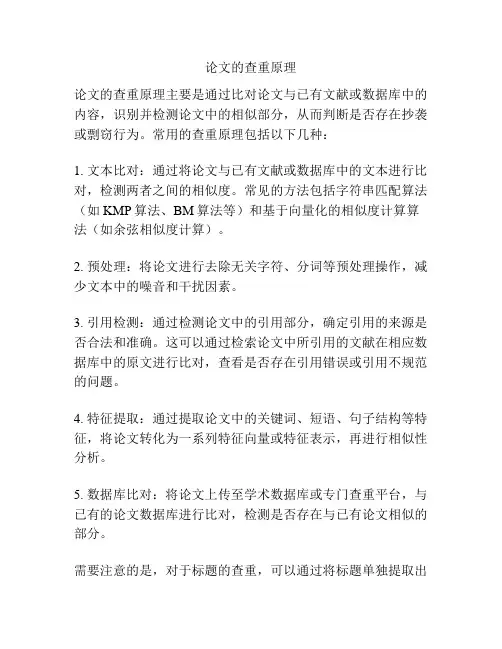 论文的查重原理

论文的查重原理主要是通过比对论文与已有文献或数据库中的内容，识别并检测论文中的相似部分，从而判断是否存在抄袭或剽窃行为。常用的查重原理包括以下几种：

1. 文本比对：通过将论文与已有文献或数据库中的文本进行比对，检测两者之间的相似度。常见的方法包括字符串匹配算法（如 KMP 算法、BM 算法等）和基于向量化的相似度计算算法（如余弦相似度计算）。

2. 预处理：将论文进行去除无关字符、分词等预处理操作，减少文本中的噪音和干扰因素。

3. 引用检测：通过检测论文中的引用部分，确定引用的来源是否合法和准确。这可以通过检索论文中所引用的文献在相应数据库中的原文进行比对，查看是否存在引用错误或引用不规范的问题。

4. 特征提取：通过提取论文中的关键词、短语、句子结构等特征，将论文转化为一系列特征向量或特征表示，再进行相似性分析。

5. 数据库比对：将论文上传至学术数据库或专门查重平台，与已有的论文数据库进行比对，检测是否存在与已有论文相似的部分。

需要注意的是，对于标题的查重，可以通过将标题单独提取出